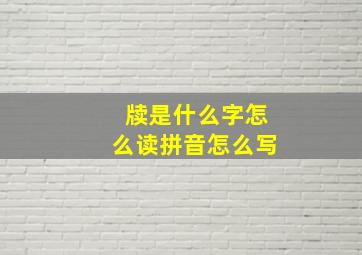 牍是什么字怎么读拼音怎么写